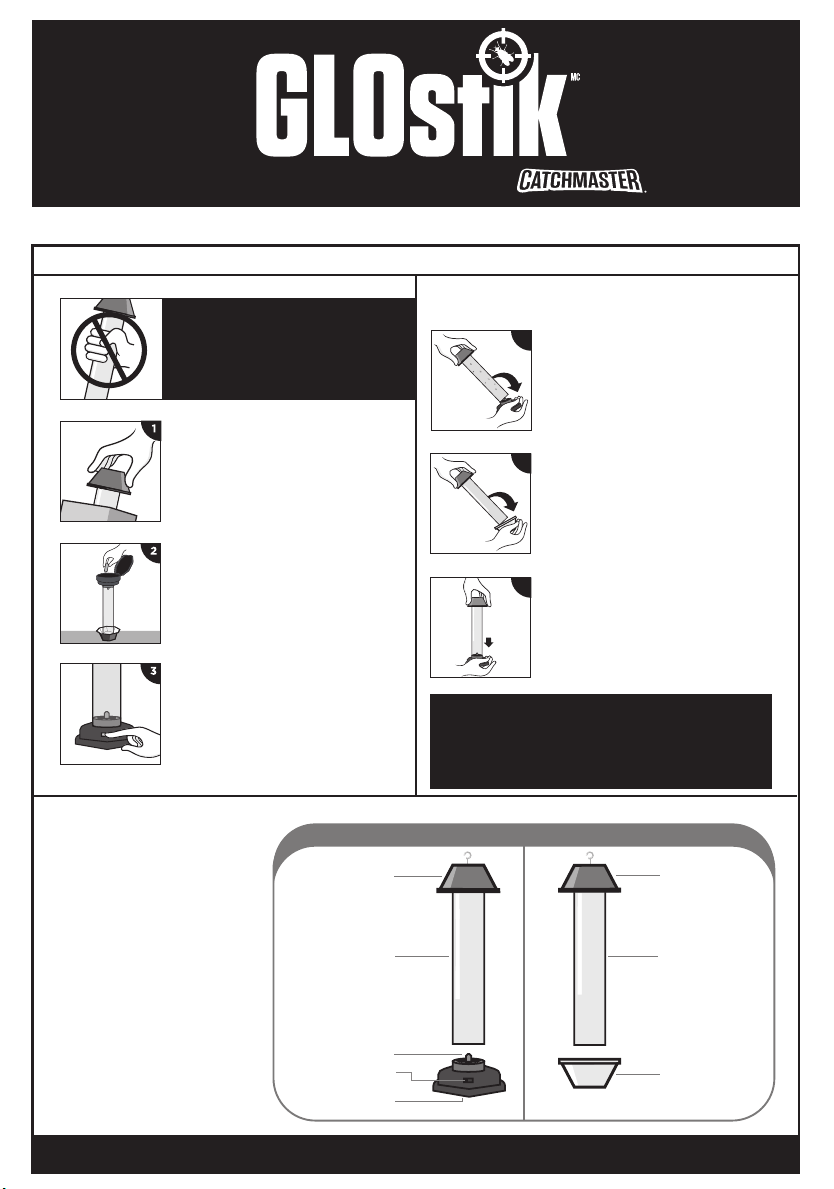 GLOstik MC

CATCHMASTER

1

2

3